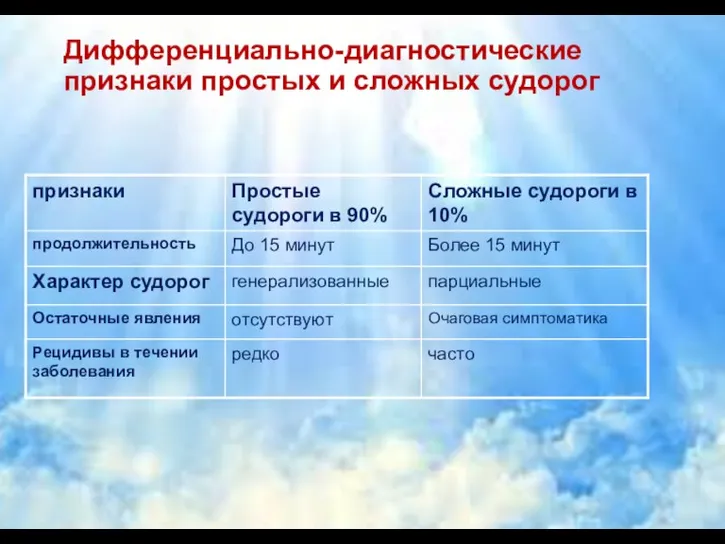 Дифференциально-диагностические признаки простых и сложных судорог

| признаки | Простые судороги в 90% | Сложные судороги в 10% |
|---|---|---|
| продолжительность | До 15 минут | Более 15 минут |
| Характер судорог | генерализованные | парциальные |
| Остаточные явления | отсутствуют | Очаговая симптоматика |
| Рецидивы в течении заболевания | редко | часто |